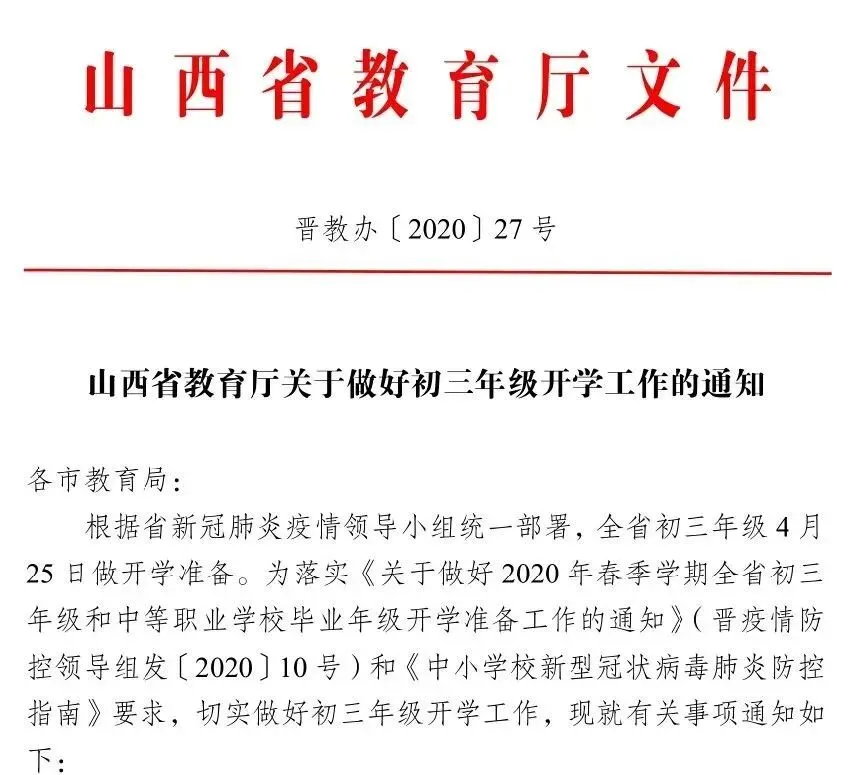 山西省教育厅文件

晋教办〔2020〕27号

山西省教育厅关于做好初三年级开学工作的通知

各市教育局：

根据省新冠肺炎疫情领导小组统一部署，全省初三年级4月25日做开学准备。为落实《关于做好2020年春季学期全省初三年级和中等职业学校毕业年级开学准备工作的通知》（晋疫情防控领导组发〔2020〕10号）和《中小学校新型冠状病毒肺炎防控指南》要求，切实做好初三年级开学工作，现就有关事项通知如下：